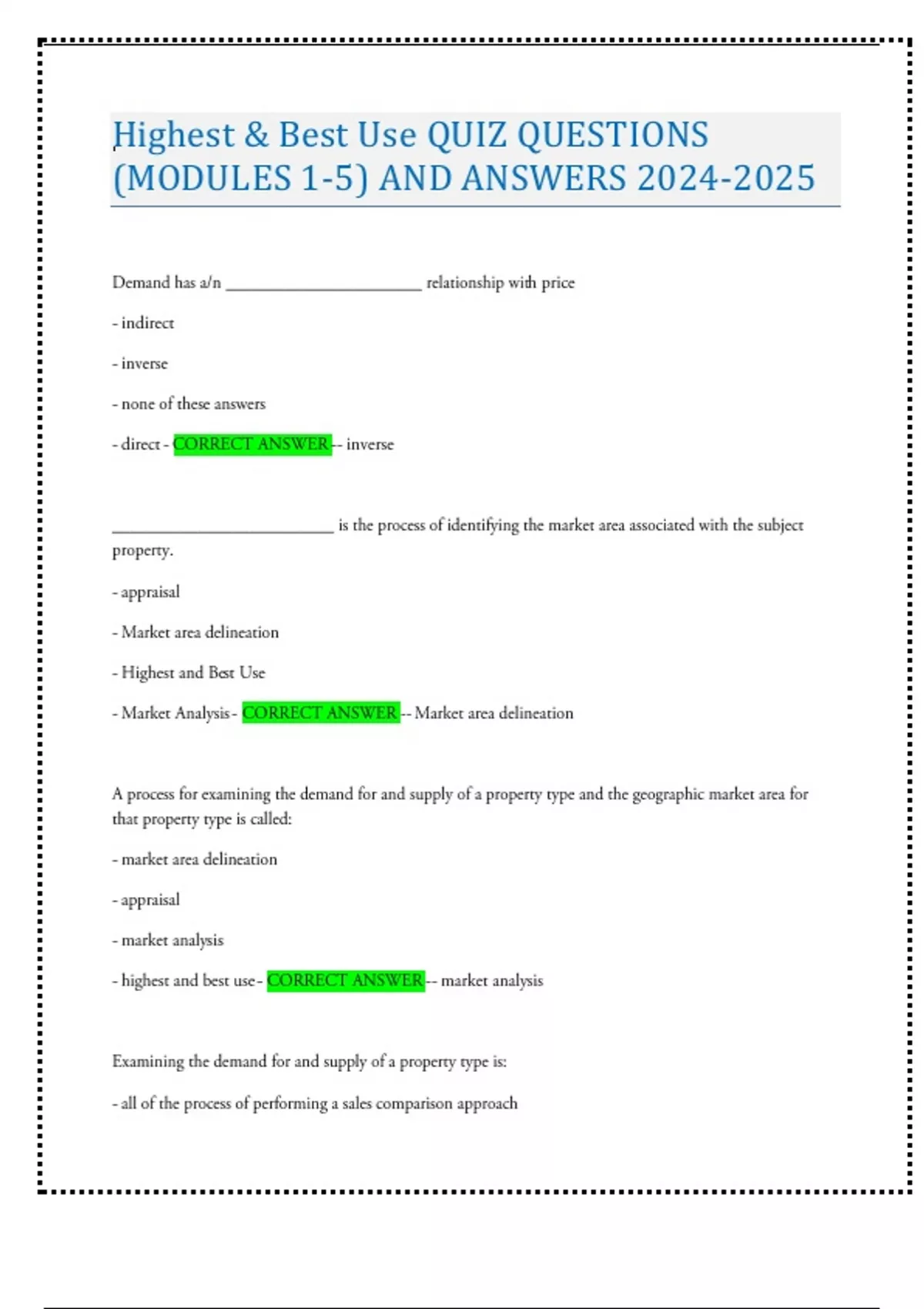 Highest & Best Use QUIZ QUESTIONS (MODULES 1-5) AND ANSWERS 2024-2025

Demand has a/n ______________________ relationship with price

- indirect

- inverse

- none of these answers

- direct - CORRECT ANSWER-- inverse

_________________________ is the process of identifying the market area associated with the subject property.

- appraisal

- Market area delineation

- Highest and Best Use

- Market Analysis - CORRECT ANSWER-- Market area delineation

A process for examining the demand for and supply of a property type and the geographic market area for that property type is called:

- market area delineation

- appraisal

- market analysis

- highest and best use - CORRECT ANSWER-- market analysis

Examining the demand for and supply of a property type is:

- all of the process of performing a sales comparison approach